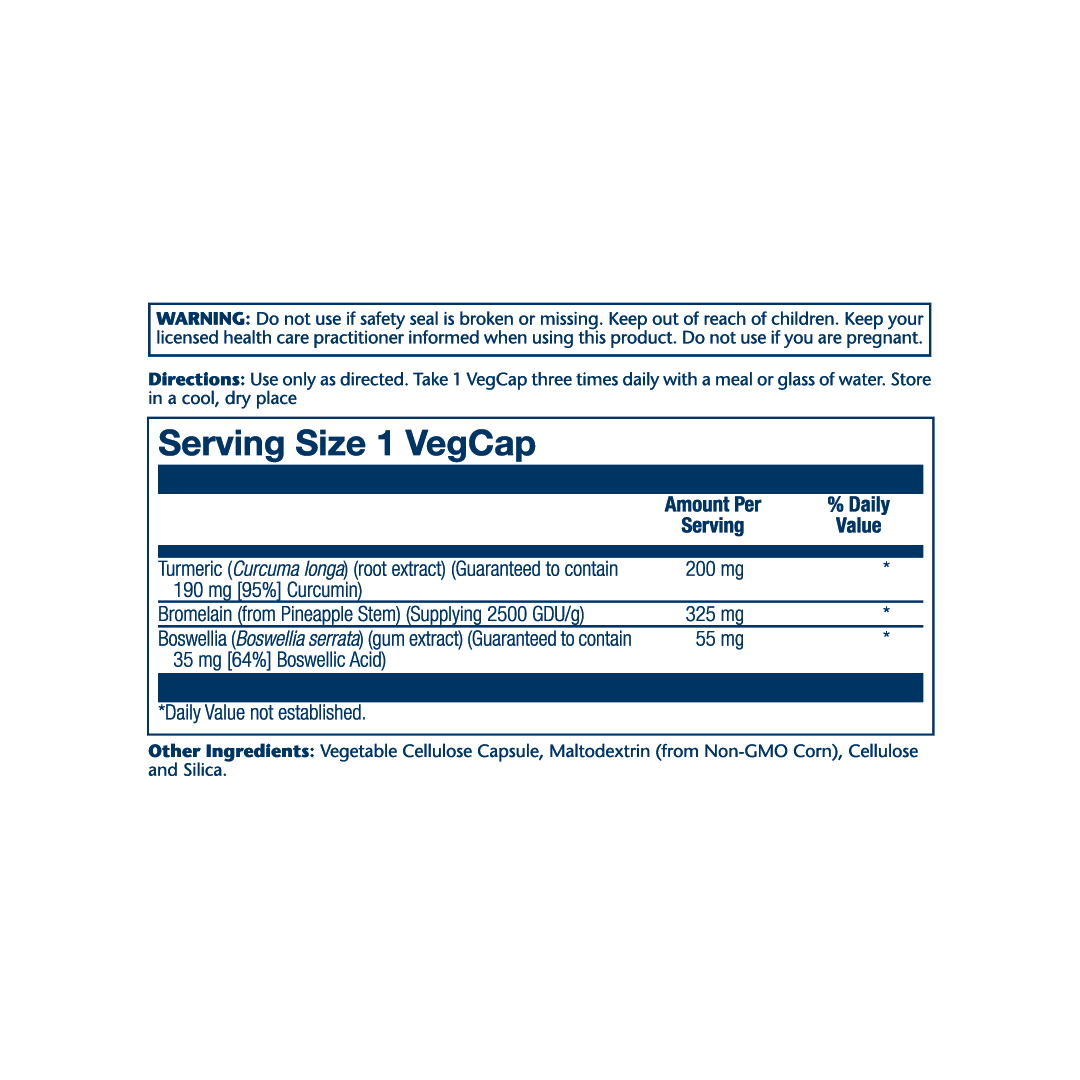 WARNING: Do not use if safety seal is broken or missing. Keep out of reach of children. Keep your licensed health care practitioner informed when using this product. Do not use if you are pregnant.

Directions: Use only as directed. Take 1 VegCap three times daily with a meal or glass of water. Store in a cool, dry place

Serving Size 1 VegCap

| | Amount Per Serving | % Daily Value |
|---|---|---|
| Turmeric (Curcuma longa) (root extract) (Guaranteed to contain 190 mg [95%] Curcumin) | 200 mg | * |
| Bromelain (from Pineapple Stem) (Supplying 2500 GDU/g) | 325 mg | * |
| Boswellia (Boswellia serrata) (gum extract) (Guaranteed to contain 35 mg [64%] Boswellic Acid) | 55 mg | * |

*Daily Value not established.

Other Ingredients: Vegetable Cellulose Capsule, Maltodextrin (from Non-GMO Corn), Cellulose and Silica.